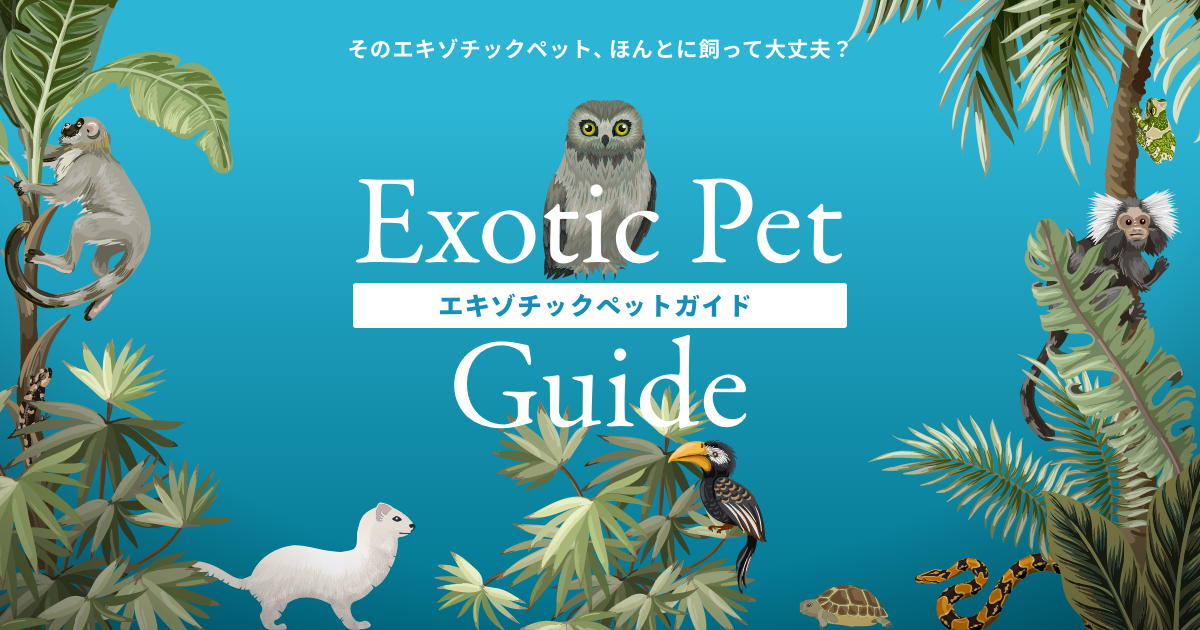 そのエキゾチックペット、ほんとに飼って大丈夫？

Exotic Pet

エキゾチックペットガイド

Guide